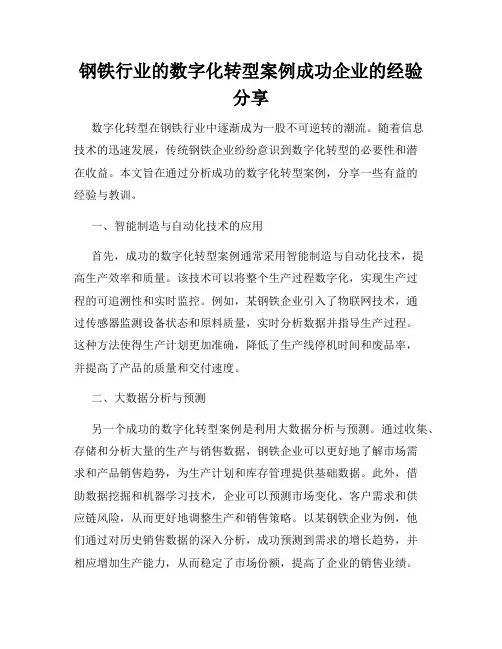 钢铁行业的数字化转型案例成功企业的经验分享

数字化转型在钢铁行业中逐渐成为一股不可逆转的潮流。随着信息技术的迅速发展，传统钢铁企业纷纷意识到数字化转型的必要性和潜在收益。本文旨在通过分析成功的数字化转型案例，分享一些有益的经验与教训。

一、智能制造与自动化技术的应用

首先，成功的数字化转型案例通常采用智能制造与自动化技术，提高生产效率和质量。该技术可以将整个生产过程数字化，实现生产过程的可追溯性和实时监控。例如，某钢铁企业引入了物联网技术，通过传感器监测设备状态和原料质量，实时分析数据并指导生产过程。这种方法使得生产计划更加准确，降低了生产线停机时间和废品率，并提高了产品的质量和交付速度。

二、大数据分析与预测

另一个成功的数字化转型案例是利用大数据分析与预测。通过收集、存储和分析大量的生产与销售数据，钢铁企业可以更好地了解市场需求和产品销售趋势，为生产计划和库存管理提供基础数据。此外，借助数据挖掘和机器学习技术，企业可以预测市场变化、客户需求和供应链风险，从而更好地调整生产和销售策略。以某钢铁企业为例，他们通过对历史销售数据的深入分析，成功预测到需求的增长趋势，并相应增加生产能力，从而稳定了市场份额，提高了企业的销售业绩。